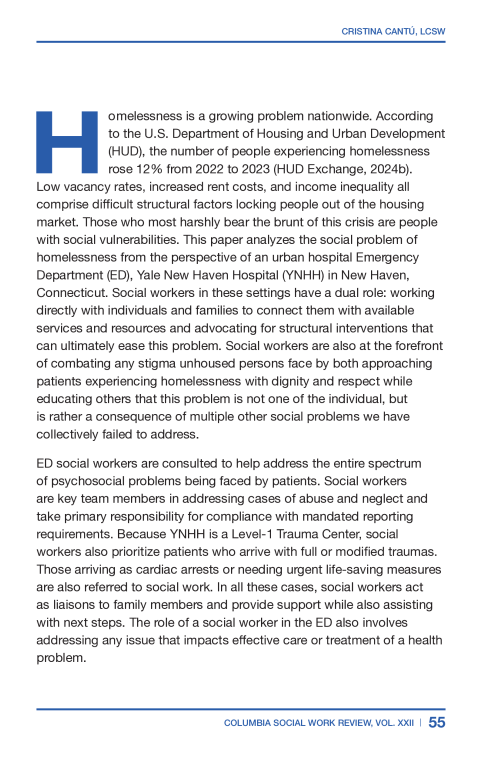 CRISTINA CANTÚ, LCSW

Homelessness is a growing problem nationwide. According to the U.S. Department of Housing and Urban Development (HUD), the number of people experiencing homelessness rose 12% from 2022 to 2023 (HUD Exchange, 2024b). Low vacancy rates, increased rent costs, and income inequality all comprise difficult structural factors locking people out of the housing market. Those who most harshly bear the brunt of this crisis are people with social vulnerabilities. This paper analyzes the social problem of homelessness from the perspective of an urban hospital Emergency Department (ED), Yale New Haven Hospital (YNHH) in New Haven, Connecticut. Social workers in these settings have a dual role: working directly with individuals and families to connect them with available services and resources and advocating for structural interventions that can ultimately ease this problem. Social workers are also at the forefront of combating any stigma unhoused persons face by both approaching patients experiencing homelessness with dignity and respect while educating others that this problem is not one of the individual, but is rather a consequence of multiple other social problems we have collectively failed to address.

ED social workers are consulted to help address the entire spectrum of psychosocial problems being faced by patients. Social workers are key team members in addressing cases of abuse and neglect and take primary responsibility for compliance with mandated reporting requirements. Because YNHH is a Level-1 Trauma Center, social workers also prioritize patients who arrive with full or modified traumas. Those arriving as cardiac arrests or needing urgent life-saving measures are also referred to social work. In all these cases, social workers act as liaisons to family members and provide support while also assisting with next steps. The role of a social worker in the ED also involves addressing any issue that impacts effective care or treatment of a health problem.

COLUMBIA SOCIAL WORK REVIEW, VOL. XXII | 55